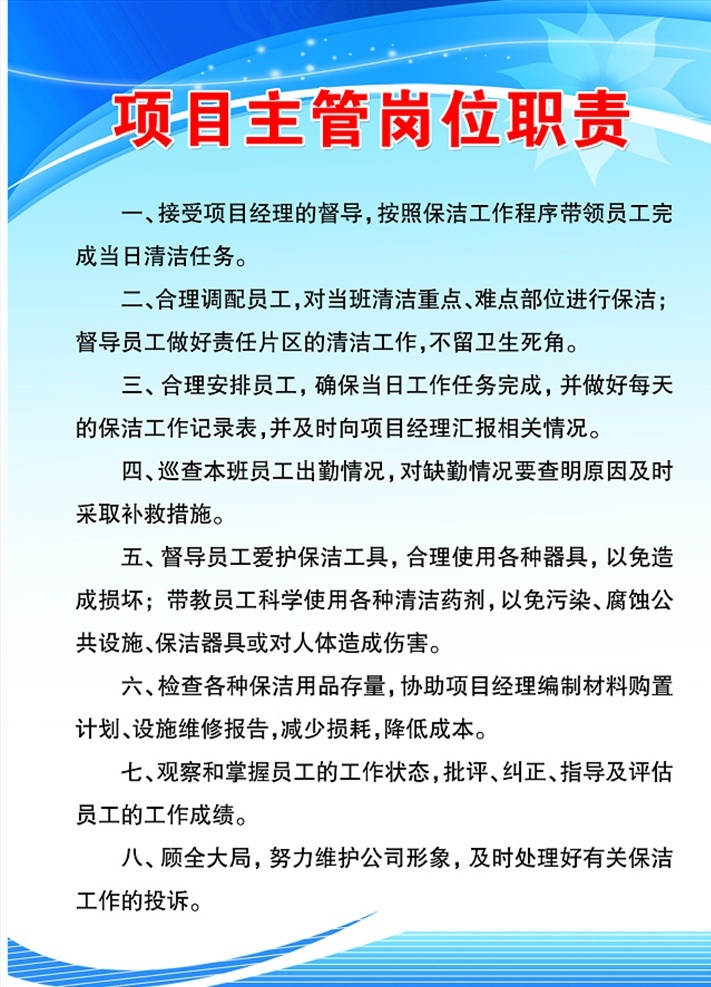 项目主管岗位职责

一、接受项目经理的督导，按照保洁工作程序带领员工完成当日清洁任务。

二、合理调配员工，对当班清洁重点、难点部位进行保洁；督导员工做好责任片区的清洁工作，不留卫生死角。

三、合理安排员工，确保当日工作任务完成，并做好每天的保洁工作记录表，并及时向项目经理汇报相关情况。

四、巡查本班员工出勤情况，对缺勤情况要查明原因及时采取补救措施。

五、督导员工爱护保洁工具，合理使用各种器具，以免造成损坏；带教员工科学使用各种清洁药剂，以免污染、腐蚀公共设施、保洁器具或对人体造成伤害。

六、检查各种保洁用品存量，协助项目经理编制材料购置计划、设施维修报告，减少损耗，降低成本。

七、观察和掌握员工的工作状态，批评、纠正、指导及评估员工的工作成绩。

八、顾全大局，努力维护公司形象，及时处理好有关保洁工作的投诉。